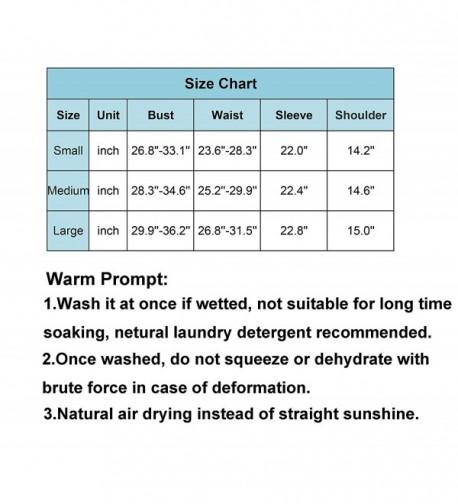 Size Chart

| Size | Unit | Bust | Waist | Sleeve | Shoulder |
|---|---|---|---|---|---|
| Small | inch | 26.8"-33.1" | 23.6"-28.3" | 22.0" | 14.2" |
| Medium | inch | 28.3"-34.6" | 25.2"-29.9" | 22.4" | 14.6" |
| Large | inch | 29.9"-36.2" | 26.8"-31.5" | 22.8" | 15.0" |

Warm Prompt:

1.Wash it at once if wetted, not suitable for long time soaking, netural laundry detergent recommended.

2.Once washed, do not squeeze or dehydrate with brute force in case of deformation.

3.Natural air drying instead of straight sunshine.